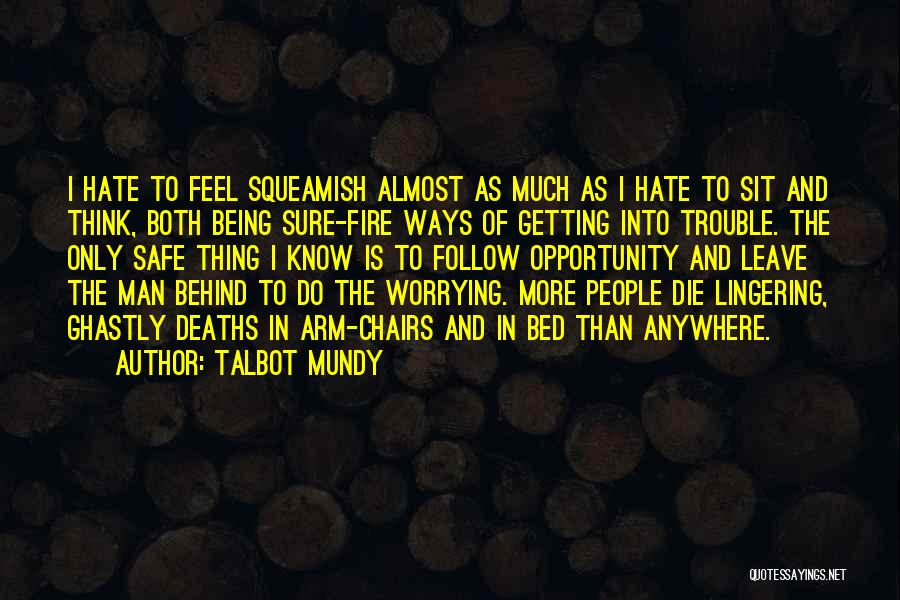 I HATE TO FEEL SQUEAMISH ALMOST AS MUCH AS I HATE TO SIT AND THINK, BOTH BEING SURE-FIRE WAYS OF GETTING INTO TROUBLE. THE ONLY SAFE THING I KNOW IS TO FOLLOW OPPORTUNITY AND LEAVE THE MAN BEHIND TO DO THE WORRYING. MORE PEOPLE DIE LINGERING, GHASTLY DEATHS IN ARM-CHAIRS AND IN BED THAN ANYWHERE.

AUTHOR: TALBOT MUNDY

QUOTESSAYINGS.NET